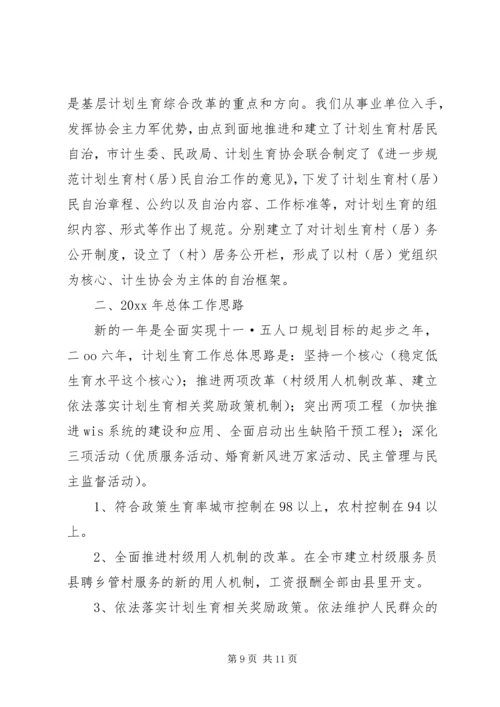 是基层计划生育综合改革的重点和方向。我们从事业单位入手，发挥协会主力军优势，由点到面地推进和建立了计划生育村居民自治，市计生委、民政局、计划生育协会联合制定了《进一步规范计划生育村（居）民自治工作的意见》，下发了计划生育村（居）民自治章程、公约以及自治内容、工作标准等，对计划生育的组织内容、形式等作出了规范。分别建立了对计划生育村（居）务公开制度，设立了（村）居务公开栏，形成了以村（居）党组织为核心、计生协会为主体的自治框架。

二、20xx 年总体工作思路

新的一年是全面实现十一·五人口规划目标的起步之年，二 oo 六年，计划生育工作总体思路是：坚持一个核心（稳定低生育水平这个核心）；推进两项改革（村级用人机制改革、建立依法落实计划生育相关奖励政策机制）；突出两项工程（加快推进 wis 系统的建设和应用、全面启动出生缺陷干预工程）；深化三项活动（优质服务活动、婚育新风进万家活动、民主管理与民主监督活动）。

1、符合政策生育率城市控制在 98 以上，农村控制在 94 以上。

2、全面推进村级用人机制的改革。在全市建立村级服务员县聘乡管村服务的新的用人机制，工资报酬全部由县里开支。

3、依法落实计划生育相关奖励政策。依法维护人民群众的

第 9 页 共 11 页